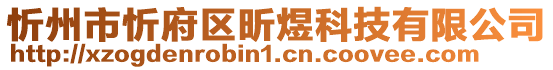 忻州市忻府区昕煜科技有限公司
http://xzogdenrobin1.cn.coovee.com